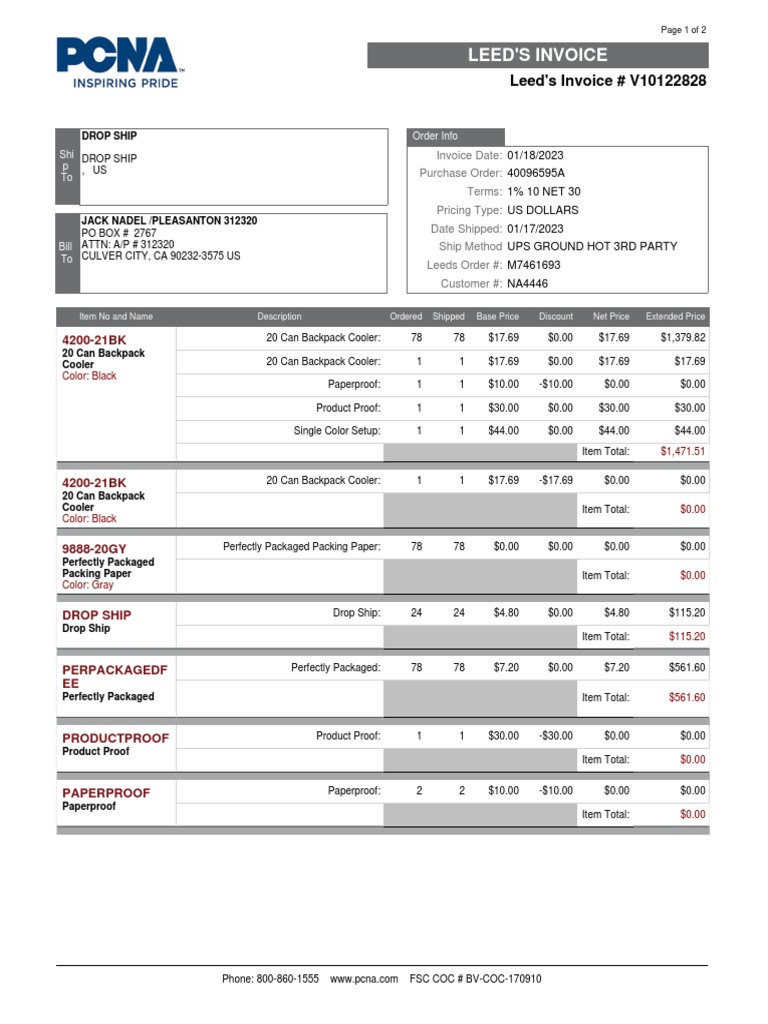 Page 1 of 2

PCNA
INSPIRING PRIDE

LEED'S INVOICE
Leed's Invoice # V10122828

Ship To
DROP SHIP
DROP SHIP
, US

Bill To
JACK NADEL /PLEASANTON 312320
PO BOX # 2767
ATTN: A/P # 312320
CULVER CITY, CA 90232-3575 US

Order Info
Invoice Date: 01/18/2023
Purchase Order: 40096595A
Terms: 1% 10 NET 30
Pricing Type: US DOLLARS
Date Shipped: 01/17/2023
Ship Method UPS GROUND HOT 3RD PARTY
Leeds Order #: M7461693
Customer #: NA4446

| Item No and Name | Description | Ordered | Shipped | Base Price | Discount | Net Price | Extended Price |
|---|---|---|---|---|---|---|---|
| 4200-21BK 20 Can Backpack Cooler Color: Black | 20 Can Backpack Cooler: | 78 | 78 | $17.69 | $0.00 | $17.69 | $1,379.82 |
| | 20 Can Backpack Cooler: | 1 | 1 | $17.69 | $0.00 | $17.69 | $17.69 |
| | Paperproof: | 1 | 1 | $10.00 | -$10.00 | $0.00 | $0.00 |
| | Product Proof: | 1 | 1 | $30.00 | $0.00 | $30.00 | $30.00 |
| | Single Color Setup: | 1 | 1 | $44.00 | $0.00 | $44.00 | $44.00 |
| | | | | | | Item Total: | $1,471.51 |
| 4200-21BK 20 Can Backpack Cooler Color: Black | 20 Can Backpack Cooler: | 1 | 1 | $17.69 | -$17.69 | $0.00 | $0.00 |
| | | | | | | Item Total: | $0.00 |
| 9888-20GY Perfectly Packaged Packing Paper Color: Gray | Perfectly Packaged Packing Paper: | 78 | 78 | $0.00 | $0.00 | $0.00 | $0.00 |
| | | | | | | Item Total: | $0.00 |
| DROP SHIP Drop Ship | Drop Ship: | 24 | 24 | $4.80 | $0.00 | $4.80 | $115.20 |
| | | | | | | Item Total: | $115.20 |
| PERPACKAGEDFEE Perfectly Packaged | Perfectly Packaged: | 78 | 78 | $7.20 | $0.00 | $7.20 | $561.60 |
| | | | | | | Item Total: | $561.60 |
| PRODUCTPROOF Product Proof | Product Proof: | 1 | 1 | $30.00 | -$30.00 | $0.00 | $0.00 |
| | | | | | | Item Total: | $0.00 |
| PAPERPROOF Paperproof | Paperproof: | 2 | 2 | $10.00 | -$10.00 | $0.00 | $0.00 |
| | | | | | | Item Total: | $0.00 |

Phone: 800-860-1555 www.pcna.com FSC COC # BV-COC-170910